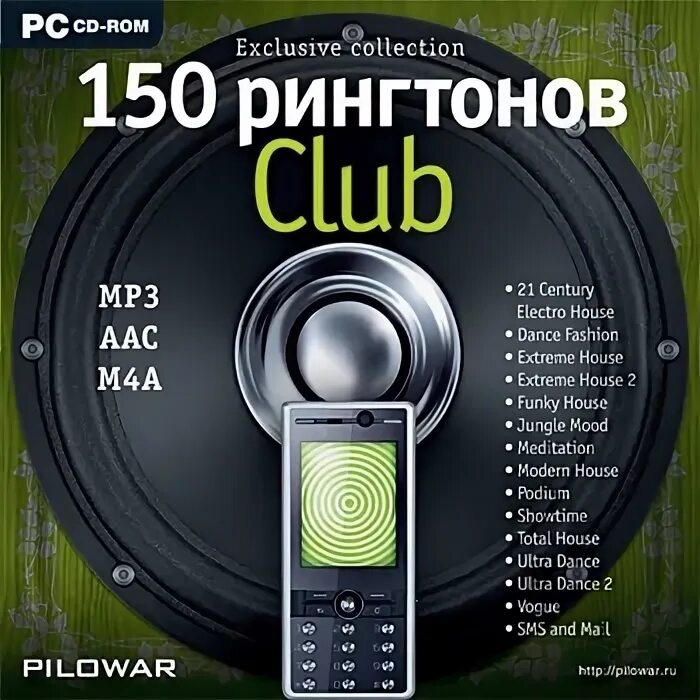 PC CD-ROM

Exclusive collection

150 рингтонов Club

MP3
AAC
M4A

• 21 Century Electro House
• Dance Fashion
• Extreme House
• Extreme House 2
• Funky House
• Jungle Mood
• Meditation
• Modern House
• Podium
• Showtime
• Total House
• Ultra Dance
• Ultra Dance 2
• Vogue
• SMS and Mail

PILOWAR

http://pilowar.ru